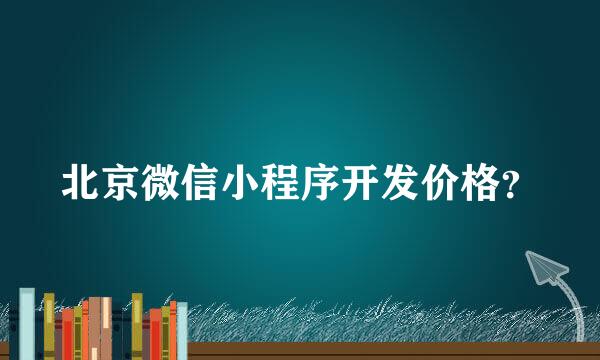 北京微信小程序开发价格?